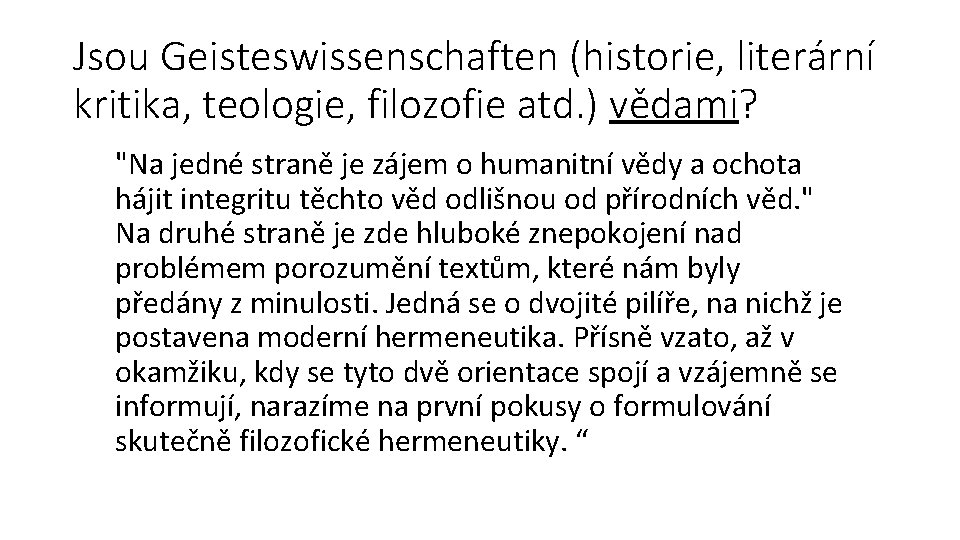 Jsou Geisteswissenschaften (historie, literární kritika, teologie, filozofie atd.) vědami?

"Na jedné straně je zájem o humanitní vědy a ochota hájit integritu těchto věd odlišnou od přírodních věd." Na druhé straně je zde hluboké znepokojení nad problémem porozumění textům, které nám byly předány z minulosti. Jedná se o dvojité pilíře, na nichž je postavena moderní hermeneutika. Přísně vzato, až v okamžiku, kdy se tyto dvě orientace spojí a vzájemně se informují, narazíme na první pokusy o formulování skutečně filozofické hermeneutiky. “